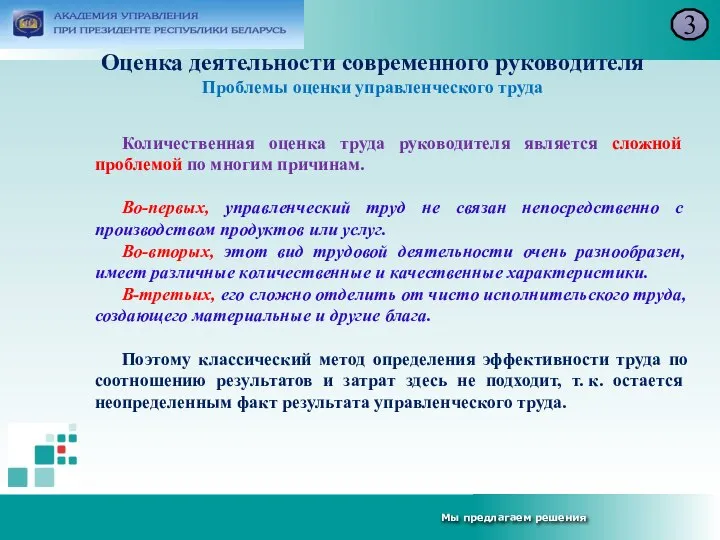 АКАДЕМИЯ УПРАВЛЕНИЯ
ПРИ ПРЕЗИДЕНТЕ РЕСПУБЛИКИ БЕЛАРУСЬ

3

Оценка деятельности современного руководителя
Проблемы оценки управленческого труда

Количественная оценка труда руководителя является сложной проблемой по многим причинам.

Во-первых, управленческий труд не связан непосредственно с производством продуктов или услуг.
Во-вторых, этот вид трудовой деятельности очень разнообразен, имеет различные количественные и качественные характеристики.
В-третьих, его сложно отделить от чисто исполнительского труда, создающего материальные и другие блага.

Поэтому классический метод определения эффективности труда по соотношению результатов и затрат здесь не подходит, т. к. остается неопределенным факт результата управленческого труда.

Мы предлагаем решения